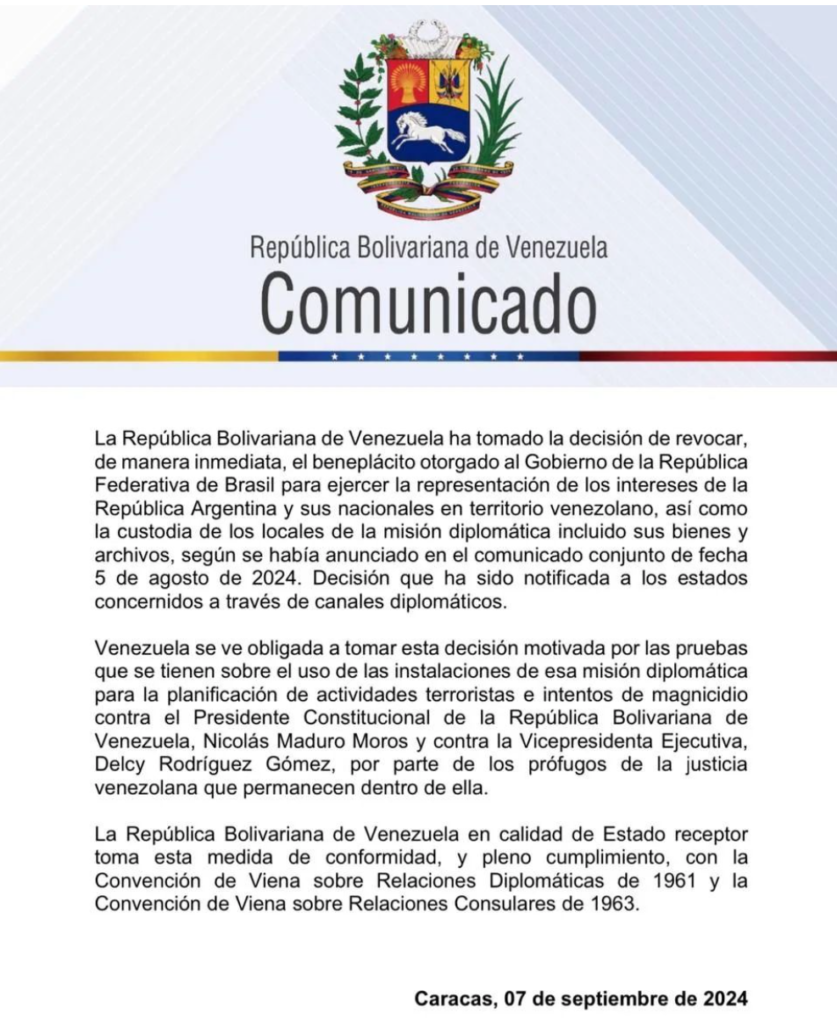 República Bolivariana de Venezuela
Comunicado

La República Bolivariana de Venezuela ha tomado la decisión de revocar, de manera inmediata, el beneplácito otorgado al Gobierno de la República Federativa de Brasil para ejercer la representación de los intereses de la República Argentina y sus nacionales en territorio venezolano, así como la custodia de los locales de la misión diplomática incluido sus bienes y archivos, según se había anunciado en el comunicado conjunto de fecha 5 de agosto de 2024. Decisión que ha sido notificada a los estados concernidos a través de canales diplomáticos.

Venezuela se ve obligada a tomar esta decisión motivada por las pruebas que se tienen sobre el uso de las instalaciones de esa misión diplomática para la planificación de actividades terroristas e intentos de magnicidio contra el Presidente Constitucional de la República Bolivariana de Venezuela, Nicolás Maduro Moros y contra la Vicepresidenta Ejecutiva, Delcy Rodríguez Gómez, por parte de los prófugos de la justicia venezolana que permanecen dentro de ella.

La República Bolivariana de Venezuela en calidad de Estado receptor toma esta medida de conformidad, y pleno cumplimiento, con la Convención de Viena sobre Relaciones Diplomáticas de 1961 y la Convención de Viena sobre Relaciones Consulares de 1963.

Caracas, 07 de septiembre de 2024